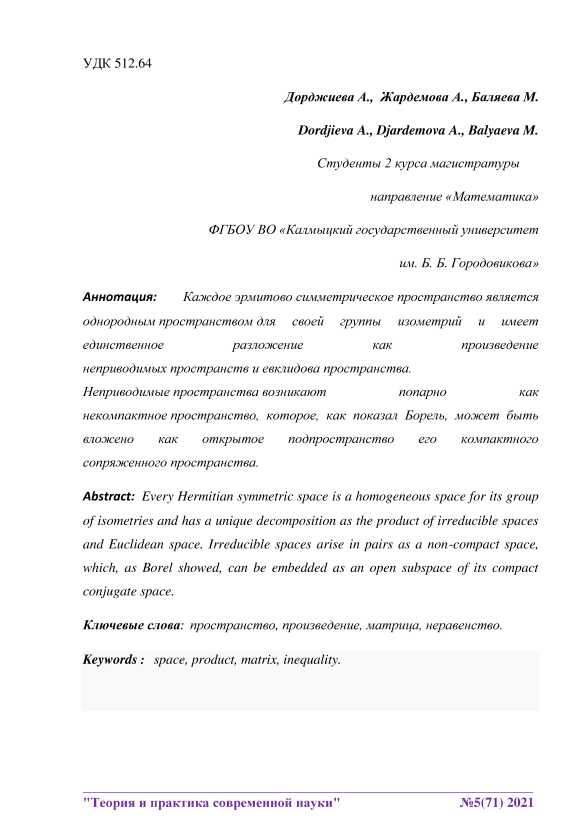 УДК 512.64

Дорджиева А., Жардемова А., Баляева М.

Dordjieva A., Djardemova A., Balyaeva M.

Студенты 2 курса магистратуры

направление «Математика»

ФГБОУ ВО «Калмыцкий государственный университет

им. Б. Б. Городовикова»

Аннотация: Каждое эрмитово симметрическое пространство является однородным пространством для своей группы изометрий и имеет единственное разложение как произведение неприводимых пространств и евклидова пространства.
Неприводимые пространства возникают попарно как некомпактное пространство, которое, как показал Борель, может быть вложено как открытое подпространство его компактного сопряженного пространства.

Abstract: Every Hermitian symmetric space is a homogeneous space for its group of isometries and has a unique decomposition as the product of irreducible spaces and Euclidean space. Irreducible spaces arise in pairs as a non-compact space, which, as Borel showed, can be embedded as an open subspace of its compact conjugate space.

Ключевые слова: пространство, произведение, матрица, неравенство.

Keywords : space, product, matrix, inequality.

"Теория и практика современной науки" №5(71) 2021